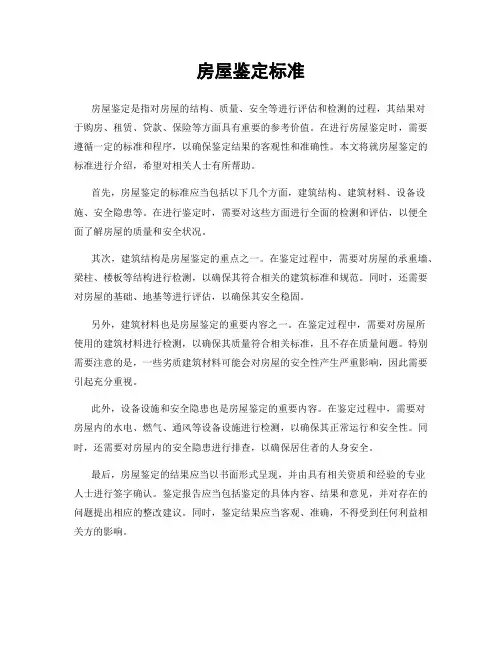 房屋鉴定标准

房屋鉴定是指对房屋的结构、质量、安全等进行评估和检测的过程，其结果对于购房、租赁、贷款、保险等方面具有重要的参考价值。在进行房屋鉴定时，需要遵循一定的标准和程序，以确保鉴定结果的客观性和准确性。本文将就房屋鉴定的标准进行介绍，希望对相关人士有所帮助。

首先，房屋鉴定的标准应当包括以下几个方面，建筑结构、建筑材料、设备设施、安全隐患等。在进行鉴定时，需要对这些方面进行全面的检测和评估，以便全面了解房屋的质量和安全状况。

其次，建筑结构是房屋鉴定的重点之一。在鉴定过程中，需要对房屋的承重墙、梁柱、楼板等结构进行检测，以确保其符合相关的建筑标准和规范。同时，还需要对房屋的基础、地基等进行评估，以确保其安全稳固。

另外，建筑材料也是房屋鉴定的重要内容之一。在鉴定过程中，需要对房屋所使用的建筑材料进行检测，以确保其质量符合相关标准，且不存在质量问题。特别需要注意的是，一些劣质建筑材料可能会对房屋的安全性产生严重影响，因此需要引起充分重视。

此外，设备设施和安全隐患也是房屋鉴定的重要内容。在鉴定过程中，需要对房屋内的水电、燃气、通风等设备设施进行检测，以确保其正常运行和安全性。同时，还需要对房屋内的安全隐患进行排查，以确保居住者的人身安全。

最后，房屋鉴定的结果应当以书面形式呈现，并由具有相关资质和经验的专业人士进行签字确认。鉴定报告应当包括鉴定的具体内容、结果和意见，并对存在的问题提出相应的整改建议。同时，鉴定结果应当客观、准确，不得受到任何利益相关方的影响。